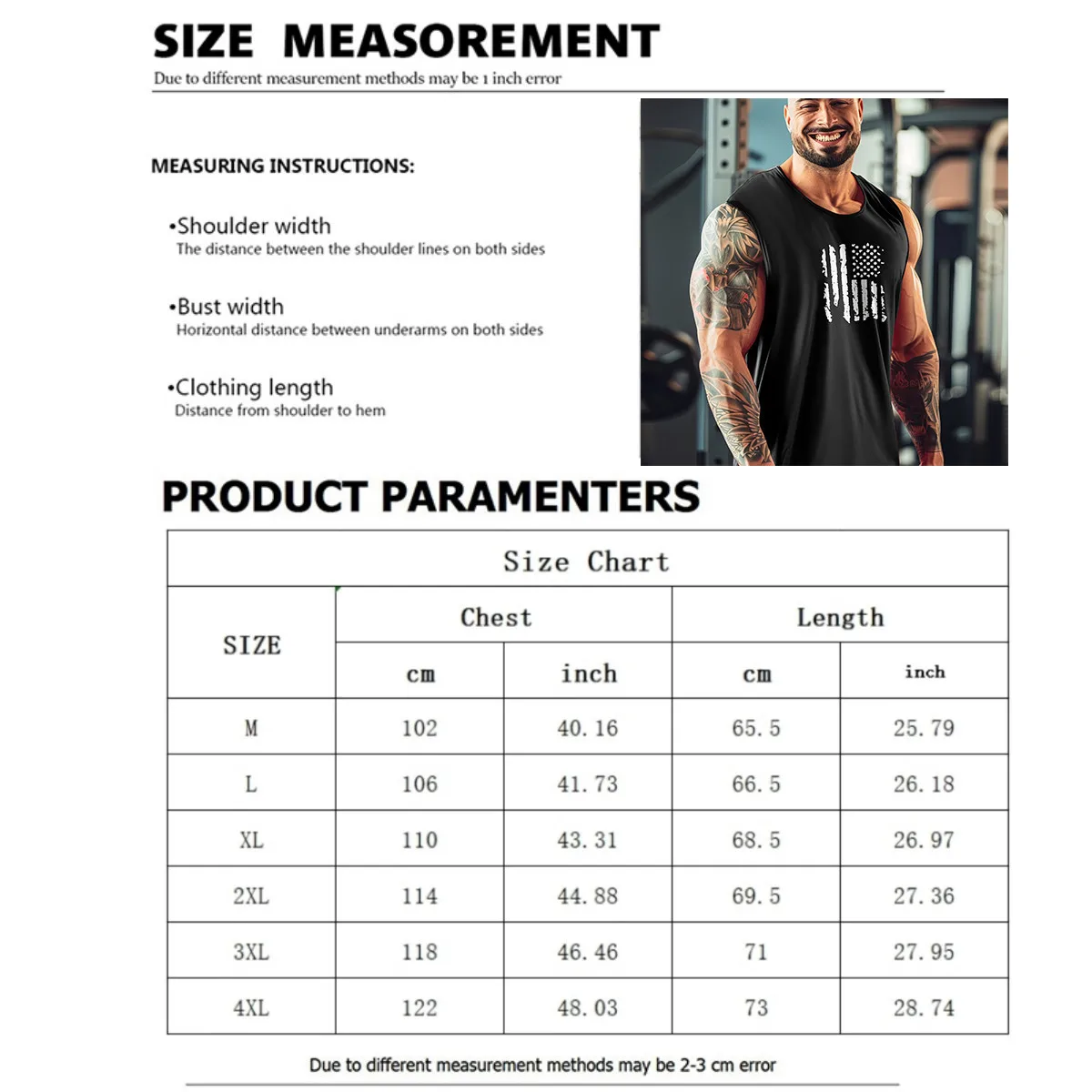 SIZE MEASOREMENT

Due to different measurement methods may be 1 inch error

MEASURING INSTRUCTIONS:

•Shoulder width
The distance between the shoulder lines on both sides

•Bust width
Horizontal distance between underarms on both sides

•Clothing length
Distance from shoulder to hem

PRODUCT PARAMENTERS

Size Chart

| SIZE | Chest cm | Chest inch | Length cm | Length inch |
|---|---|---|---|---|
| M | 102 | 40.16 | 65.5 | 25.79 |
| L | 106 | 41.73 | 66.5 | 26.18 |
| XL | 110 | 43.31 | 68.5 | 26.97 |
| 2XL | 114 | 44.88 | 69.5 | 27.36 |
| 3XL | 118 | 46.46 | 71 | 27.95 |
| 4XL | 122 | 48.03 | 73 | 28.74 |

Due to different measurement methods may be 2-3 cm error